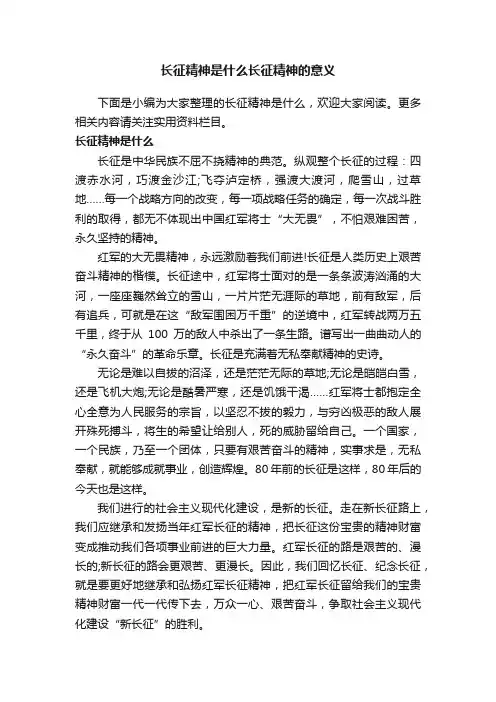 长征精神是什么长征精神的意义

下面是小编为大家整理的长征精神是什么，欢迎大家阅读。更多相关内容请关注实用资料栏目。

长征精神是什么

长征是中华民族不屈不挠精神的典范。纵观整个长征的过程：四渡赤水河，巧渡金沙江;飞夺泸定桥，强渡大渡河，爬雪山，过草地……每一个战略方向的改变，每一项战略任务的确定，每一次战斗胜利的取得，都无不体现出中国红军将士“大无畏”，不怕艰难困苦，永久坚持的精神。

红军的大无畏精神，永远激励着我们前进!长征是人类历史上艰苦奋斗精神的楷模。长征途中，红军将士面对的是一条条波涛汹涌的大河，一座座巍然耸立的雪山，一片片茫无涯际的草地，前有敌军，后有追兵，可就是在这“敌军围困万千重”的逆境中，红军转战两万五千里，终于从 100 万的敌人中杀出了一条生路。谱写出一曲曲动人的“永久奋斗”的革命乐章。长征是充满着无私奉献精神的史诗。

无论是难以自拔的沼泽，还是茫茫无际的草地;无论是皑皑白雪，还是飞机大炮;无论是酷暑严寒，还是饥饿干渴……红军将士都抱定全心全意为人民服务的宗旨，以坚忍不拔的毅力，与穷凶极恶的敌人展开殊死搏斗，将生的希望让给别人，死的威胁留给自己。一个国家，一个民族，乃至一个团体，只要有艰苦奋斗的精神，实事求是，无私奉献，就能够成就事业，创造辉煌。80年前的长征是这样，80年后的今天也是这样。

我们进行的社会主义现代化建设，是新的长征。走在新长征路上，我们应继承和发扬当年红军长征的精神，把长征这份宝贵的精神财富变成推动我们各项事业前进的巨大力量。红军长征的路是艰苦的、漫长的;新长征的路会更艰苦、更漫长。因此，我们回忆长征、纪念长征，就是要更好地继承和弘扬红军长征精神，把红军长征留给我们的宝贵精神财富一代一代传下去，万众一心、艰苦奋斗，争取社会主义现代化建设“新长征”的胜利。